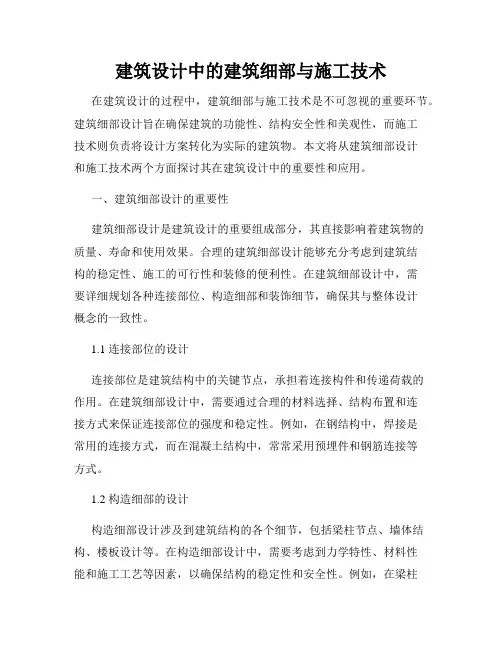 建筑设计中的建筑细部与施工技术

在建筑设计的过程中，建筑细部与施工技术是不可忽视的重要环节。建筑细部设计旨在确保建筑的功能性、结构安全性和美观性，而施工技术则负责将设计方案转化为实际的建筑物。本文将从建筑细部设计和施工技术两个方面探讨其在建筑设计中的重要性和应用。

一、建筑细部设计的重要性

建筑细部设计是建筑设计的重要组成部分，其直接影响着建筑物的质量、寿命和使用效果。合理的建筑细部设计能够充分考虑到建筑结构的稳定性、施工的可行性和装修的便利性。在建筑细部设计中，需要详细规划各种连接部位、构造细部和装饰细节，确保其与整体设计概念的一致性。

1.1 连接部位的设计

连接部位是建筑结构中的关键节点，承担着连接构件和传递荷载的作用。在建筑细部设计中，需要通过合理的材料选择、结构布置和连接方式来保证连接部位的强度和稳定性。例如，在钢结构中，焊接是常用的连接方式，而在混凝土结构中，常常采用预埋件和钢筋连接等方式。

1.2 构造细部的设计

构造细部设计涉及到建筑结构的各个细节，包括梁柱节点、墙体结构、楼板设计等。在构造细部设计中，需要考虑到力学特性、材料性能和施工工艺等因素，以确保结构的稳定性和安全性。例如，在梁柱